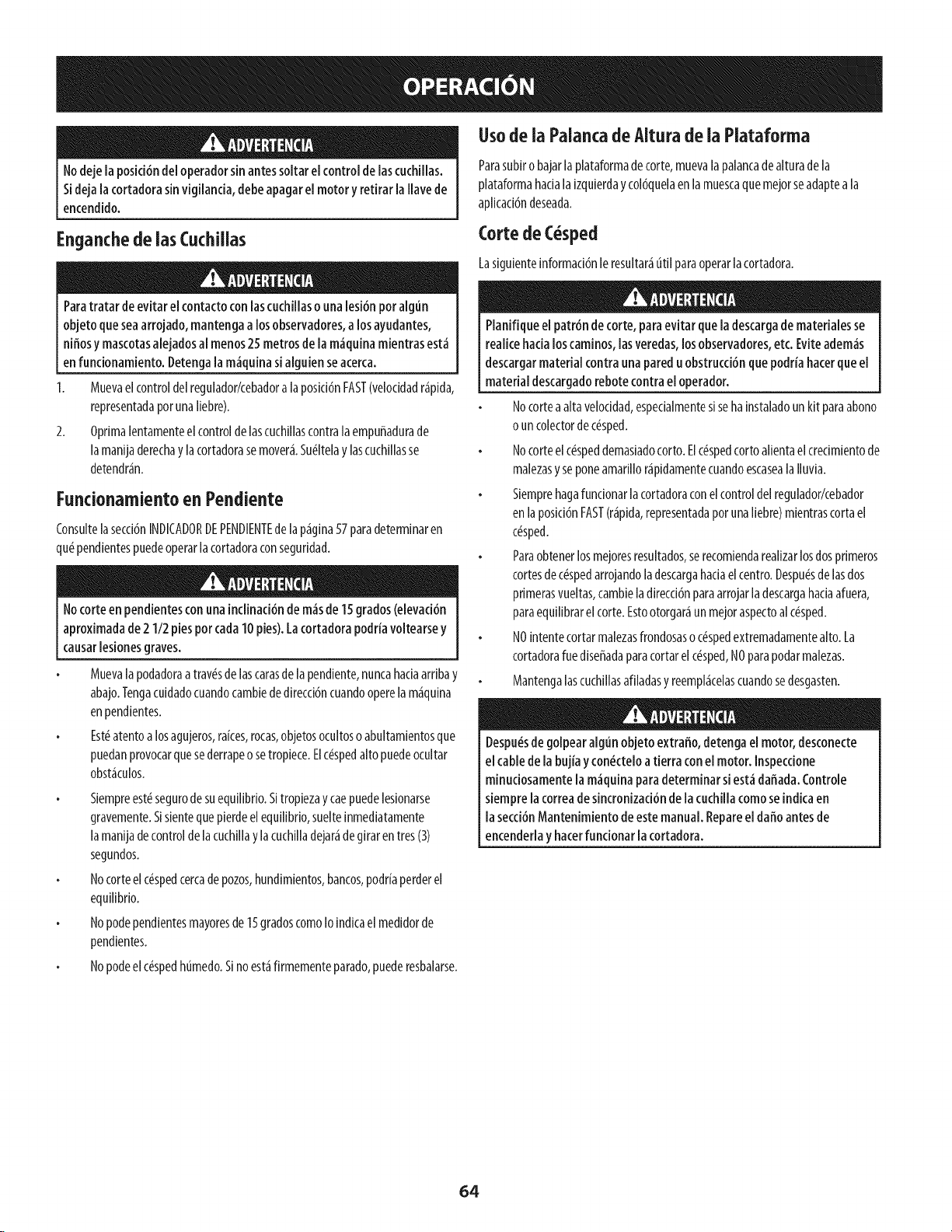 OPERACIÓN

ADVERTENCIA

No deje la posición del operador sin antes soltar el control de las cuchillas. Si deja la cortadora sin vigilancia, debe apagar el motor y retirar la llave de encendido.

Enganche de las Cuchillas

ADVERTENCIA

Para tratar de evitar el contacto con las cuchillas o una lesión por algún objeto que sea arrojado, mantenga a los observadores, a los ayudantes, niños y mascotas alejados al menos 25 metros de la máquina mientras está en funcionamiento. Detenga la máquina si alguien se acerca.

1. Mueva el control del regulador/cebador a la posición FAST (velocidad rápida, representada por una liebre).

2. Oprima lentamente el control de las cuchillas contra la empuñadura de la manija derecha y la cortadora se moverá. Suéltela y las cuchillas se detendrán.

Funcionamiento en Pendiente

Consulte la sección INDICADOR DE PENDIENTE de la página 57 para determinar en qué pendientes puede operar la cortadora con seguridad.

ADVERTENCIA

No corte en pendientes con una inclinación de más de 15 grados (elevación aproximada de 2 1/2 pies por cada 10 pies). La cortadora podría voltearse y causar lesiones graves.

• Mueva la podadora a través de las caras de la pendiente, nunca hacia arriba y abajo. Tenga cuidado cuando cambie de dirección cuando opere la máquina en pendientes.

• Esté atento a los agujeros, raíces, rocas, objetos ocultos o abultamientos que puedan provocar que se derrape o se tropiece. El césped alto puede ocultar obstáculos.

• Siempre esté seguro de su equilibrio. Si tropieza y cae puede lesionarse gravemente. Si siente que pierde el equilibrio, suelte inmediatamente la manija de control de la cuchilla y la cuchilla dejará de girar en tres (3) segundos.

• No corte el césped cerca de pozos, hundimientos, bancos, podría perder el equilibrio.

• No pode pendientes mayores de 15 grados como lo indica el medidor de pendientes.

• No pode el césped húmedo. Si no está firmemente parado, puede resbalarse.

Uso de la Palanca de Altura de la Plataforma

Para subir o bajar la plataforma de corte, mueva la palanca de altura de la plataforma hacia la izquierda y colóquela en la muesca que mejor se adapte a la aplicación deseada.

Corte de Césped

La siguiente información le resultará útil para operar la cortadora.

ADVERTENCIA

Planifique el patrón de corte, para evitar que la descarga de materiales se realice hacia los caminos, las veredas, los observadores, etc. Evite además descargar material contra una pared u obstrucción que podría hacer que el material descargado rebote contra el operador.

• No corte a alta velocidad, especialmente si se ha instalado un kit para abono o un colector de césped.

• No corte el césped demasiado corto. El césped corto alienta el crecimiento de malezas y se pone amarillo rápidamente cuando escasea la lluvia.

• Siempre haga funcionar la cortadora con el control del regulador/cebador en la posición FAST (rápida, representada por una liebre) mientras corta el césped.

• Para obtener los mejores resultados, se recomienda realizar los dos primeros cortes de césped arrojando la descarga hacia el centro. Después de las dos primeras vueltas, cambie la dirección para arrojar la descarga hacia afuera, para equilibrar el corte. Esto otorgará un mejor aspecto al césped.

• NO intente cortar malezas frondosas o césped extremadamente alto. La cortadora fue diseñada para cortar el césped, NO para podar malezas.

• Mantenga las cuchillas afiladas y reemplácelas cuando se desgasten.

ADVERTENCIA

Después de golpear algún objeto extraño, detenga el motor, desconecte el cable de la bujía y conéctelo a tierra con el motor. Inspeccione minuciosamente la máquina para determinar si está dañada. Controle siempre la correa de sincronización de la cuchilla como se indica en la sección Mantenimiento de este manual. Repare el daño antes de encenderla y hacer funcionar la cortadora.

64